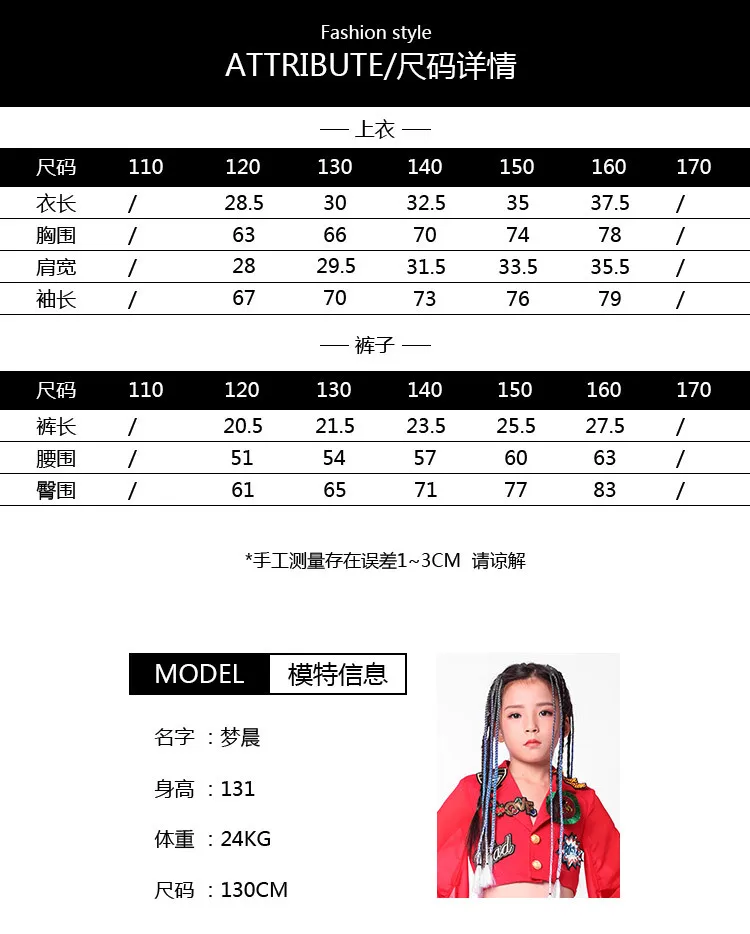 Fashion style
ATTRIBUTE/尺码详情

— 上衣 —

| 尺码 | 110 | 120 | 130 | 140 | 150 | 160 | 170 |
|---|---|---|---|---|---|---|---|
| 衣长 | / | 28.5 | 30 | 32.5 | 35 | 37.5 | / |
| 胸围 | / | 63 | 66 | 70 | 74 | 78 | / |
| 肩宽 | / | 28 | 29.5 | 31.5 | 33.5 | 35.5 | / |
| 袖长 | / | 67 | 70 | 73 | 76 | 79 | / |

— 裤子 —

| 尺码 | 110 | 120 | 130 | 140 | 150 | 160 | 170 |
|---|---|---|---|---|---|---|---|
| 裤长 | / | 20.5 | 21.5 | 23.5 | 25.5 | 27.5 | / |
| 腰围 | / | 51 | 54 | 57 | 60 | 63 | / |
| 臀围 | / | 61 | 65 | 71 | 77 | 83 | / |

*手工测量存在误差1~3CM 请谅解

MODEL 模特信息

名字 ：梦晨

身高 ：131

体重 ：24KG

尺码 ：130CM